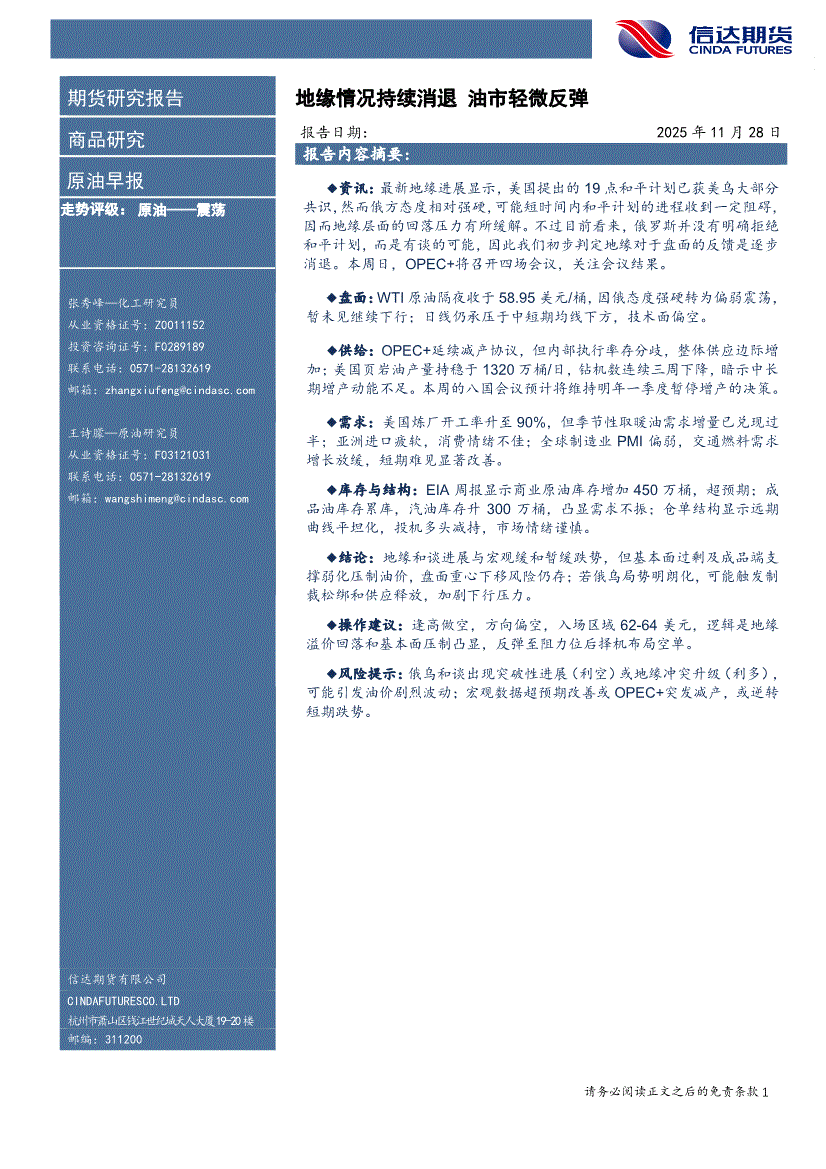 信达期货
CINDA FUTURES

期货研究报告

商品研究

原油早报

走势评级：原油——震荡

张秀峰—化工研究员
从业资格证号：Z0011152
投资咨询证号：F0289189
联系电话：0571-28132619
邮箱：zhangxiufeng@cindasc.com

王诗朦—原油研究员
从业资格证号：F03121031
联系电话：0571-28132619
邮箱：wangshimeng@cindasc.com

信达期货有限公司
CINDAFUTURESCO.LTD
杭州市萧山区钱江世纪城天人大厦19-20楼
邮编：311200

地缘情况持续消退 油市轻微反弹

报告日期： 2025 年 11 月 28 日

报告内容摘要：

◆资讯：最新地缘进展显示，美国提出的 19 点和平计划已获美乌大部分共识，然而俄方态度相对强硬，可能短时间内和平计划的进程收到一定阻碍，因而地缘层面的回落压力有所缓解。不过目前看来，俄罗斯并没有明确拒绝和平计划，而是有谈的可能，因此我们初步判定地缘对于盘面的反馈是逐步消退。本周日，OPEC+将召开四场会议，关注会议结果。

◆盘面：WTI 原油隔夜收于 58.95 美元/桶，因俄态度强硬转为偏弱震荡，暂未见继续下行；日线仍承压于中短期均线下方，技术面偏空。

◆供给：OPEC+延续减产协议，但内部执行率存分歧，整体供应边际增加；美国页岩油产量持稳于 1320 万桶/日，钻机数连续三周下降，暗示中长期增产动能不足。本周的八国会议预计将维持明年一季度暂停增产的决策。

◆需求：美国炼厂开工率升至 90%，但季节性取暖油需求增量已兑现过半；亚洲进口疲软，消费情绪不佳；全球制造业 PMI 偏弱，交通燃料需求增长放缓，短期难见显著改善。

◆库存与结构：EIA 周报显示商业原油库存增加 450 万桶，超预期；成品油库存累库，汽油库存升 300 万桶，凸显需求不振；仓单结构显示远期曲线平坦化，投机多头减持，市场情绪谨慎。

◆结论：地缘和谈进展与宏观缓和暂缓跌势，但基本面过剩及成品端支撑弱化压制油价，盘面重心下移风险仍存；若俄乌局势明朗化，可能触发制裁松绑和供应释放，加剧下行压力。

◆操作建议：逢高做空，方向偏空，入场区域 62-64 美元，逻辑是地缘溢价回落和基本面压制凸显，反弹至阻力位后择机布局空单。

◆风险提示：俄乌和谈出现突破性进展（利空）或地缘冲突升级（利多），可能引发油价剧烈波动；宏观数据超预期改善或 OPEC+突发减产，或逆转短期跌势。

请务必阅读正文之后的免责条款 1